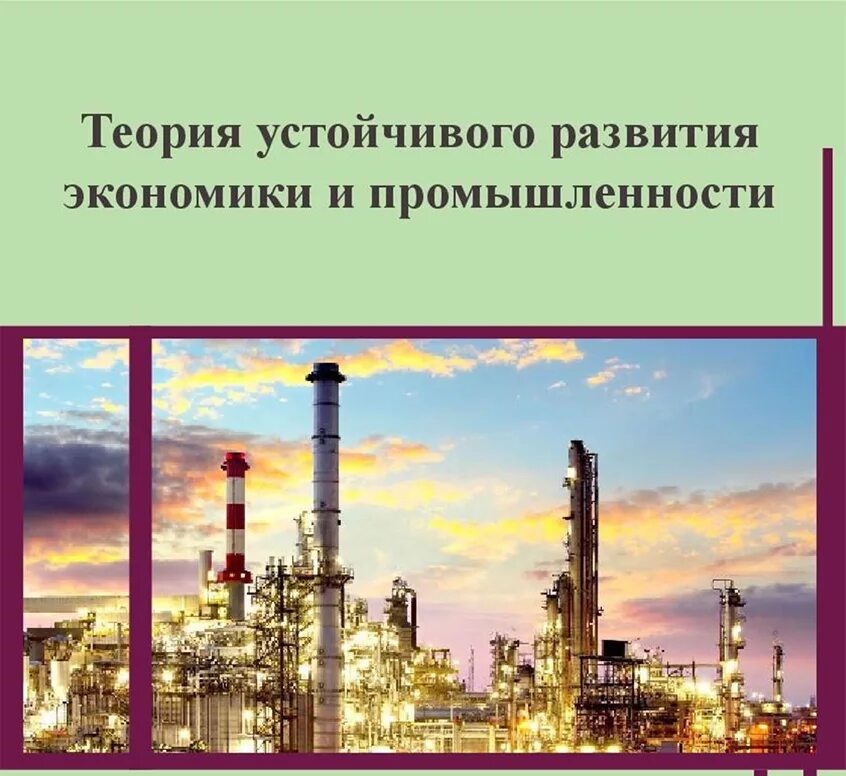 Теория устойчивого развития экономики и промышленности